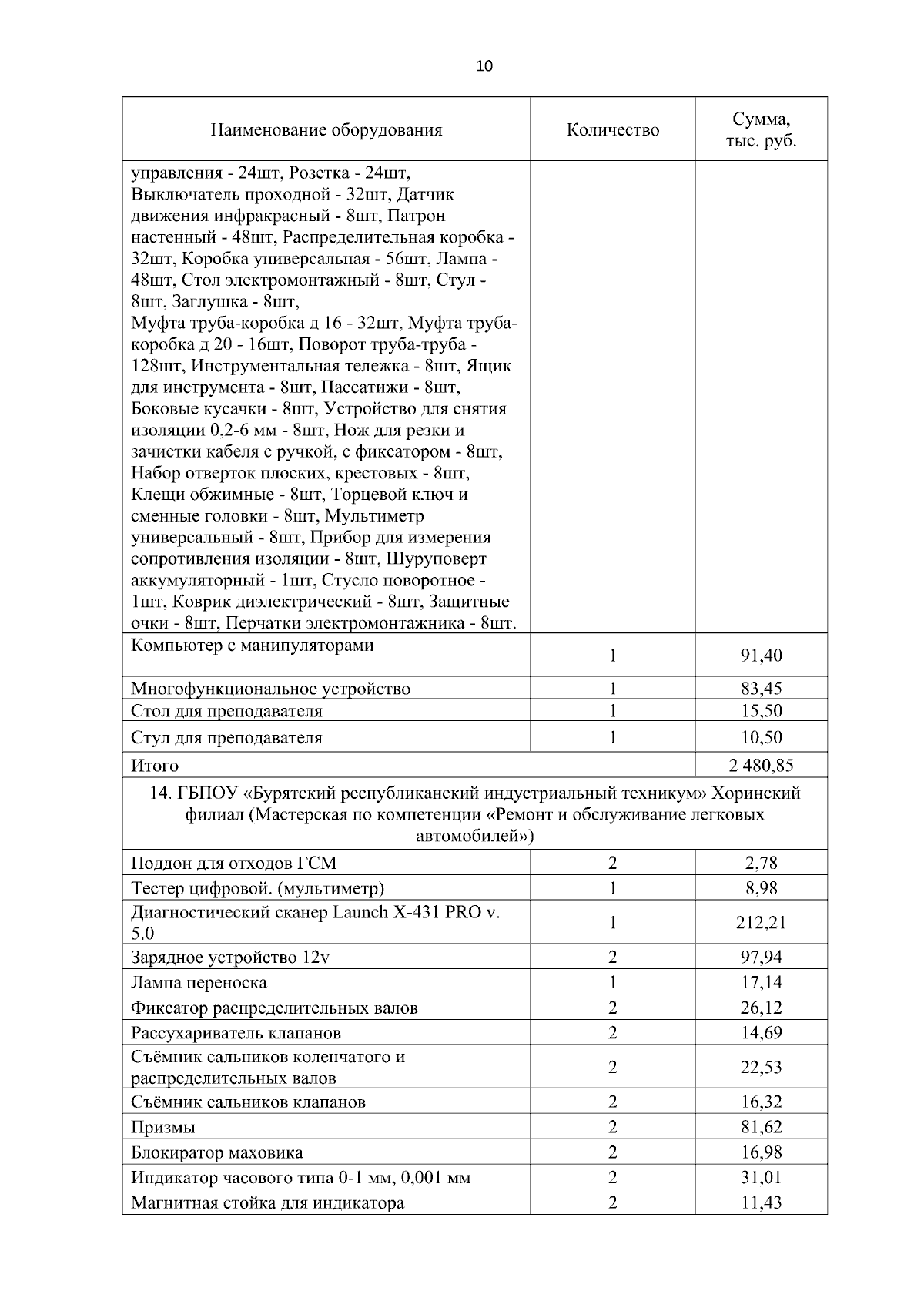 10

| Наименование оборудования | Количество | Сумма, тыс. руб. |
|---|---|---|
| управления - 24шт, Розетка - 24шт, Выключатель проходной - 32шт, Датчик движения инфракрасный - 8шт, Патрон настенный - 48шт, Распределительная коробка - 32шт, Коробка универсальная - 56шт, Лампа - 48шт, Стол электромонтажный - 8шт, Стул - 8шт, Заглушка - 8шт, Муфта труба-коробка д 16 - 32шт, Муфта труба-коробка д 20 - 16шт, Поворот труба-труба - 128шт, Инструментальная тележка - 8шт, Ящик для инструмента - 8шт, Пассатижи - 8шт, Боковые кусачки - 8шт, Устройство для снятия изоляции 0,2-6 мм - 8шт, Нож для резки и зачистки кабеля с ручкой, с фиксатором - 8шт, Набор отверток плоских, крестовых - 8шт, Клещи обжимные - 8шт, Торцевой ключ и сменные головки - 8шт, Мультиметр универсальный - 8шт, Прибор для измерения сопротивления изоляции - 8шт, Шуруповерт аккумуляторный - 1шт, Стусло поворотное - 1шт, Коврик диэлектрический - 8шт, Защитные очки - 8шт, Перчатки электромонтажника - 8шт. | | |
| Компьютер с манипуляторами | 1 | 91,40 |
| Многофункциональное устройство | 1 | 83,45 |
| Стол для преподавателя | 1 | 15,50 |
| Стул для преподавателя | 1 | 10,50 |
| Итого | | 2 480,85 |
| 14. ГБПОУ «Бурятский республиканский индустриальный техникум» Хоринский филиал (Мастерская по компетенции «Ремонт и обслуживание легковых автомобилей») | | |
| Поддон для отходов ГСМ | 2 | 2,78 |
| Тестер цифровой. (мультиметр) | 1 | 8,98 |
| Диагностический сканер Launch X-431 PRO v. 5.0 | 1 | 212,21 |
| Зарядное устройство 12v | 2 | 97,94 |
| Лампа переноска | 1 | 17,14 |
| Фиксатор распределительных валов | 2 | 26,12 |
| Рассухариватель клапанов | 2 | 14,69 |
| Съёмник сальников коленчатого и распределительных валов | 2 | 22,53 |
| Съёмник сальников клапанов | 2 | 16,32 |
| Призмы | 2 | 81,62 |
| Блокиратор маховика | 2 | 16,98 |
| Индикатор часового типа 0-1 мм, 0,001 мм | 2 | 31,01 |
| Магнитная стойка для индикатора | 2 | 11,43 |